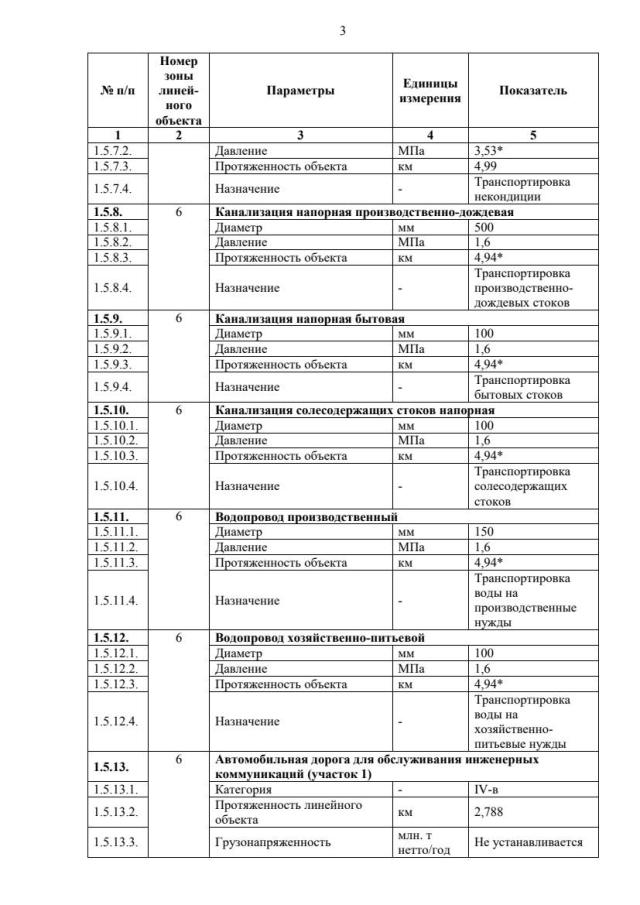 3

| № п/п | Номер зоны линейного объекта | Параметры | Единицы измерения | Показатель |
|---|---|---|---|---|
| 1 | 2 | 3 | 4 | 5 |
| 1.5.7.2. | | Давление | МПа | 3,53* |
| 1.5.7.3. | | Протяженность объекта | км | 4,99 |
| 1.5.7.4. | | Назначение | - | Транспортировка некондиции |
| **1.5.8.** | 6 | **Канализация напорная производственно-дождевая** | | |
| 1.5.8.1. | | Диаметр | мм | 500 |
| 1.5.8.2. | | Давление | МПа | 1,6 |
| 1.5.8.3. | | Протяженность объекта | км | 4,94* |
| 1.5.8.4. | | Назначение | - | Транспортировка производственно-дождевых стоков |
| **1.5.9.** | 6 | **Канализация напорная бытовая** | | |
| 1.5.9.1. | | Диаметр | мм | 100 |
| 1.5.9.2. | | Давление | МПа | 1,6 |
| 1.5.9.3. | | Протяженность объекта | км | 4,94* |
| 1.5.9.4. | | Назначение | - | Транспортировка бытовых стоков |
| **1.5.10.** | 6 | **Канализация солесодержащих стоков напорная** | | |
| 1.5.10.1. | | Диаметр | мм | 100 |
| 1.5.10.2. | | Давление | МПа | 1,6 |
| 1.5.10.3. | | Протяженность объекта | км | 4,94* |
| 1.5.10.4. | | Назначение | - | Транспортировка солесодержащих стоков |
| **1.5.11.** | 6 | **Водопровод производственный** | | |
| 1.5.11.1. | | Диаметр | мм | 150 |
| 1.5.11.2. | | Давление | МПа | 1,6 |
| 1.5.11.3. | | Протяженность объекта | км | 4,94* |
| 1.5.11.4. | | Назначение | - | Транспортировка воды на производственные нужды |
| **1.5.12.** | 6 | **Водопровод хозяйственно-питьевой** | | |
| 1.5.12.1. | | Диаметр | мм | 100 |
| 1.5.12.2. | | Давление | МПа | 1,6 |
| 1.5.12.3. | | Протяженность объекта | км | 4,94* |
| 1.5.12.4. | | Назначение | - | Транспортировка воды на хозяйственно-питьевые нужды |
| **1.5.13.** | 6 | **Автомобильная дорога для обслуживания инженерных коммуникаций (участок 1)** | | |
| 1.5.13.1. | | Категория | - | IV-в |
| 1.5.13.2. | | Протяженность линейного объекта | км | 2,788 |
| 1.5.13.3. | | Грузонапряженность | млн. т нетто/год | Не устанавливается |